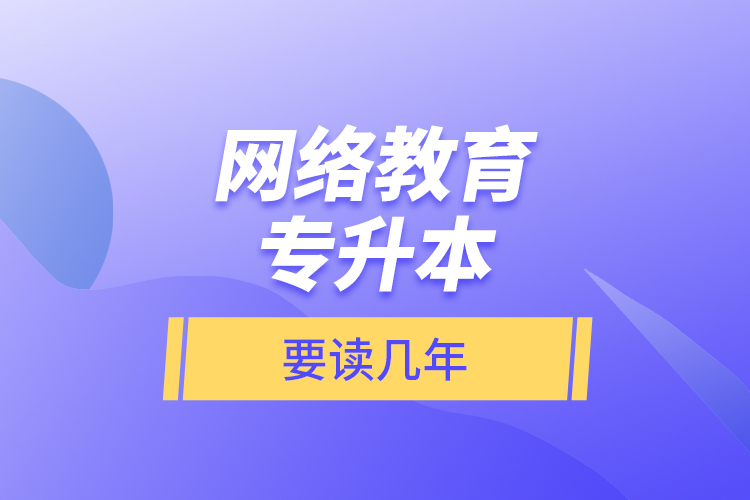 网络教育
专升本

要读几年